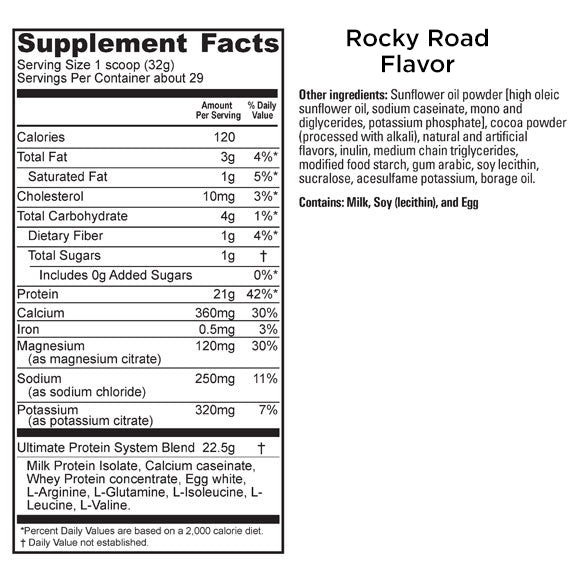 Supplement Facts
Serving Size 1 scoop (32g)
Servings Per Container about 29

| | Amount Per Serving | % Daily Value |
|---|---|---|
| Calories | 120 | |
| Total Fat | 3g | 4%* |
| Saturated Fat | 1g | 5%* |
| Cholesterol | 10mg | 3%* |
| Total Carbohydrate | 4g | 1%* |
| Dietary Fiber | 1g | 4%* |
| Total Sugars | 1g | † |
| Includes 0g Added Sugars | | 0%* |
| Protein | 21g | 42%* |
| Calcium | 360mg | 30% |
| Iron | 0.5mg | 3% |
| Magnesium (as magnesium citrate) | 120mg | 30% |
| Sodium (as sodium chloride) | 250mg | 11% |
| Potassium (as potassium citrate) | 320mg | 7% |
| Ultimate Protein System Blend | 22.5g | † |

Milk Protein Isolate, Calcium caseinate, Whey Protein concentrate, Egg white, L-Arginine, L-Glutamine, L-Isoleucine, L-Leucine, L-Valine.

*Percent Daily Values are based on a 2,000 calorie diet.
† Daily Value not established.

Rocky Road Flavor

Other ingredients: Sunflower oil powder [high oleic sunflower oil, sodium caseinate, mono and diglycerides, potassium phosphate], cocoa powder (processed with alkali), natural and artificial flavors, inulin, medium chain triglycerides, modified food starch, gum arabic, soy lecithin, sucralose, acesulfame potassium, borage oil.

Contains: Milk, Soy (lecithin), and Egg